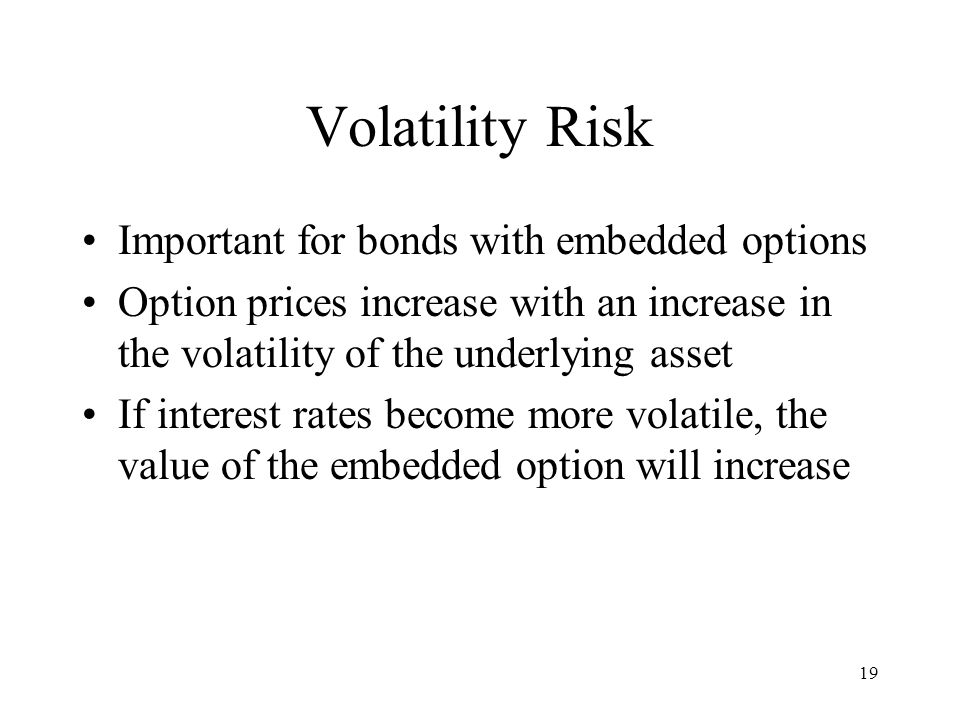 Volatility Risk

• Important for bonds with embedded options
• Option prices increase with an increase in the volatility of the underlying asset
• If interest rates become more volatile, the value of the embedded option will increase

19